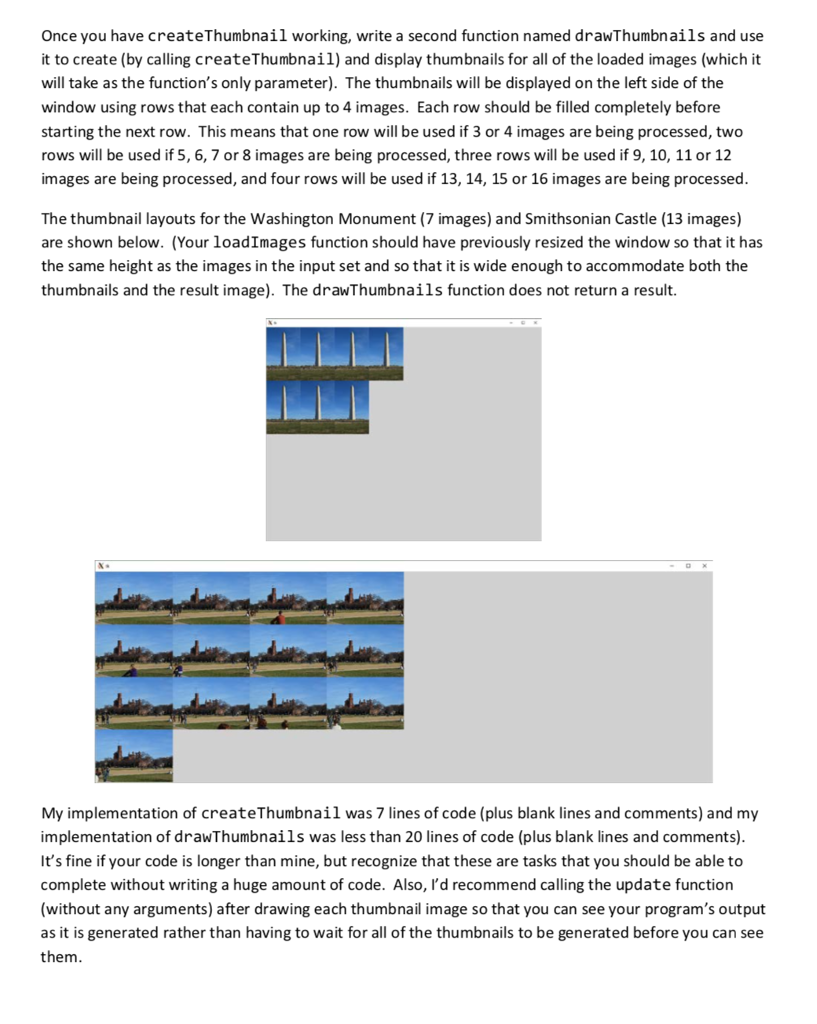 Once you have createThumbnail working, write a second function named drawThumbnails and use it to create (by calling createThumbnail) and display thumbnails for all of the loaded images (which it will take as the function's only parameter). The thumbnails will be displayed on the left side of the window using rows that each contain up to 4 images. Each row should be filled completely before starting the next row. This means that one row will be used if 3 or 4 images are being processed, two rows will be used if 5, 6, 7 or 8 images are being processed, three rows will be used if 9, 10, 11 or 12 images are being processed, and four rows will be used if 13, 14, 15 or 16 images are being processed.

The thumbnail layouts for the Washington Monument (7 images) and Smithsonian Castle (13 images) are shown below. (Your loadImages function should have previously resized the window so that it has the same height as the images in the input set and so that it is wide enough to accommodate both the thumbnails and the result image). The drawThumbnails function does not return a result.

My implementation of createThumbnail was 7 lines of code (plus blank lines and comments) and my implementation of drawThumbnails was less than 20 lines of code (plus blank lines and comments). It's fine if your code is longer than mine, but recognize that these are tasks that you should be able to complete without writing a huge amount of code. Also, I'd recommend calling the update function (without any arguments) after drawing each thumbnail image so that you can see your program's output as it is generated rather than having to wait for all of the thumbnails to be generated before you can see them.